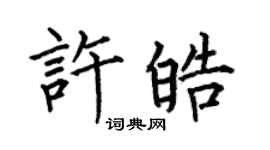 許皓

词典网